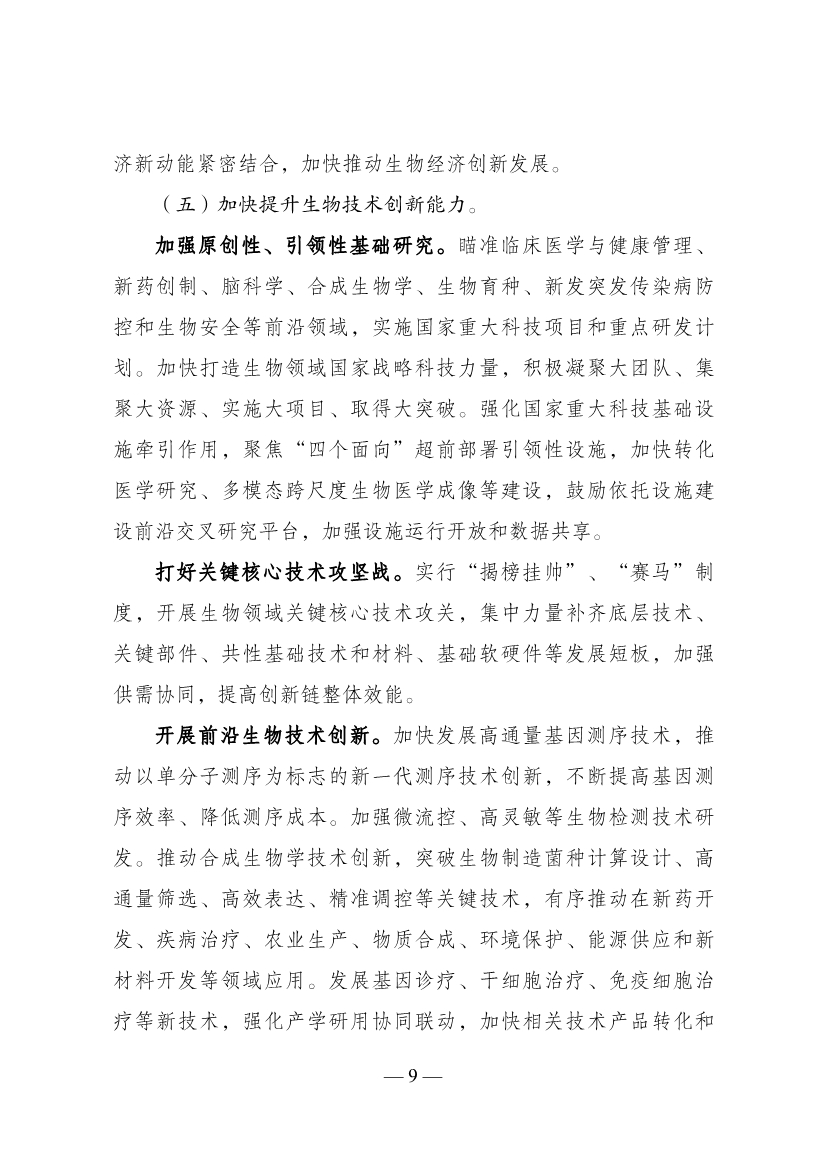 济新动能紧密结合，加快推动生物经济创新发展。

（五）加快提升生物技术创新能力。

加强原创性、引领性基础研究。瞄准临床医学与健康管理、新药创制、脑科学、合成生物学、生物育种、新发突发传染病防控和生物安全等前沿领域，实施国家重大科技项目和重点研发计划。加快打造生物领域国家战略科技力量，积极凝聚大团队、集聚大资源、实施大项目、取得大突破。强化国家重大科技基础设施牵引作用，聚焦“四个面向”超前部署引领性设施，加快转化医学研究、多模态跨尺度生物医学成像等建设，鼓励依托设施建设前沿交叉研究平台，加强设施运行开放和数据共享。

打好关键核心技术攻坚战。实行“揭榜挂帅”、“赛马”制度，开展生物领域关键核心技术攻关，集中力量补齐底层技术、关键部件、共性基础技术和材料、基础软硬件等发展短板，加强供需协同，提高创新链整体效能。

开展前沿生物技术创新。加快发展高通量基因测序技术，推动以单分子测序为标志的新一代测序技术创新，不断提高基因测序效率、降低测序成本。加强微流控、高灵敏等生物检测技术研发。推动合成生物学技术创新，突破生物制造菌种计算设计、高通量筛选、高效表达、精准调控等关键技术，有序推动在新药开发、疾病治疗、农业生产、物质合成、环境保护、能源供应和新材料开发等领域应用。发展基因诊疗、干细胞治疗、免疫细胞治疗等新技术，强化产学研用协同联动，加快相关技术产品转化和

— 9 —